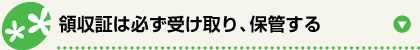 領収証は必ず受け取り、保管する